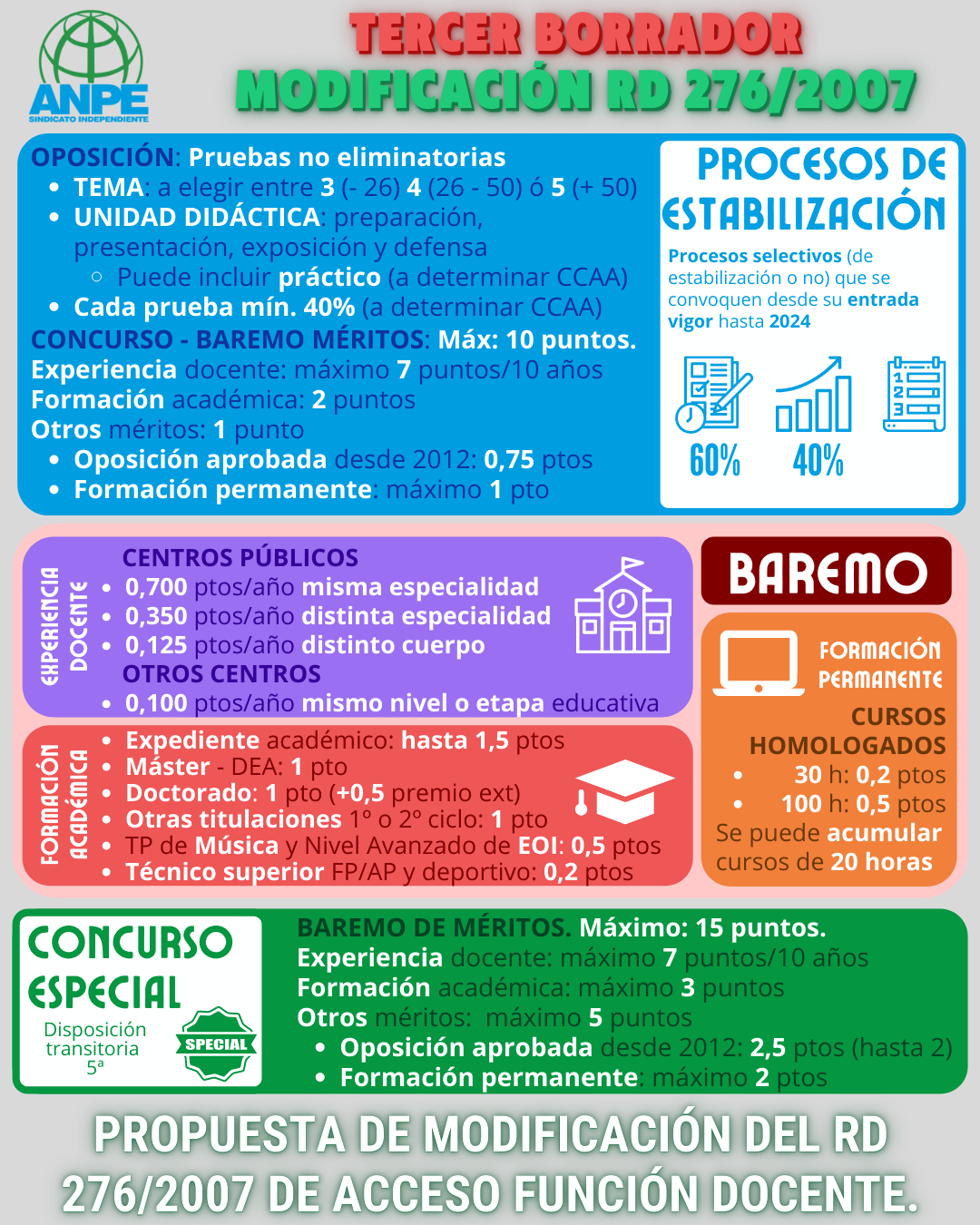 ANPE
SINDICATO INDEPENDIENTE

TERCER BORRADOR
MODIFICACIÓN RD 276/2007

OPOSICIÓN: Pruebas no eliminatorias
- TEMA: a elegir entre 3 (- 26) 4 (26 - 50) ó 5 (+ 50)
- UNIDAD DIDÁCTICA: preparación, presentación, exposición y defensa
  - Puede incluir práctico (a determinar CCAA)
- Cada prueba mín. 40% (a determinar CCAA)

CONCURSO - BAREMO MÉRITOS: Máx: 10 puntos.
Experiencia docente: máximo 7 puntos/10 años
Formación académica: 2 puntos
Otros méritos: 1 punto
- Oposición aprobada desde 2012: 0,75 ptos
- Formación permanente: máximo 1 pto

PROCESOS DE ESTABILIZACIÓN
Procesos selectivos (de estabilización o no) que se convoquen desde su entrada vigor hasta 2024

60% 40%

EXPERIENCIA DOCENTE
CENTROS PÚBLICOS
- 0,700 ptos/año misma especialidad
- 0,350 ptos/año distinta especialidad
- 0,125 ptos/año distinto cuerpo
OTROS CENTROS
- 0,100 ptos/año mismo nivel o etapa educativa

FORMACIÓN ACADÉMICA
- Expediente académico: hasta 1,5 ptos
- Máster - DEA: 1 pto
- Doctorado: 1 pto (+0,5 premio ext)
- Otras titulaciones 1º o 2º ciclo: 1 pto
- TP de Música y Nivel Avanzado de EOI: 0,5 ptos
- Técnico superior FP/AP y deportivo: 0,2 ptos

BAREMO

FORMACIÓN PERMANENTE
CURSOS HOMOLOGADOS
- 30 h: 0,2 ptos
- 100 h: 0,5 ptos
Se puede acumular cursos de 20 horas

CONCURSO ESPECIAL
Disposición transitoria 5ª
SPECIAL

BAREMO DE MÉRITOS. Máximo: 15 puntos.
Experiencia docente: máximo 7 puntos/10 años
Formación académica: máximo 3 puntos
Otros méritos: máximo 5 puntos
- Oposición aprobada desde 2012: 2,5 ptos (hasta 2)
- Formación permanente: máximo 2 ptos

PROPUESTA DE MODIFICACIÓN DEL RD 276/2007 DE ACCESO FUNCIÓN DOCENTE.